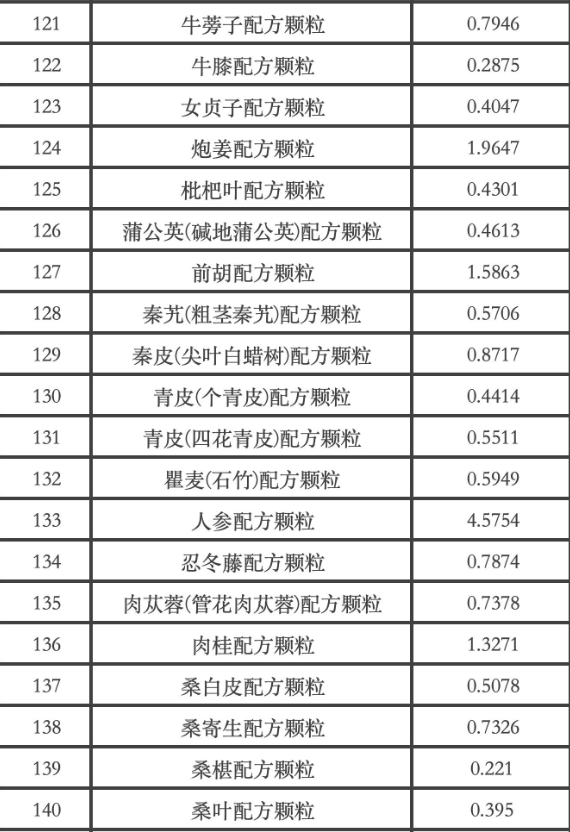 | 121 | 牛蒡子配方颗粒 | 0.7946 |
|---|---|---|
| 122 | 牛膝配方颗粒 | 0.2875 |
| 123 | 女贞子配方颗粒 | 0.4047 |
| 124 | 炮姜配方颗粒 | 1.9647 |
| 125 | 枇杷叶配方颗粒 | 0.4301 |
| 126 | 蒲公英(碱地蒲公英)配方颗粒 | 0.4613 |
| 127 | 前胡配方颗粒 | 1.5863 |
| 128 | 秦艽(粗茎秦艽)配方颗粒 | 0.5706 |
| 129 | 秦皮(尖叶白蜡树)配方颗粒 | 0.8717 |
| 130 | 青皮(个青皮)配方颗粒 | 0.4414 |
| 131 | 青皮(四花青皮)配方颗粒 | 0.5511 |
| 132 | 瞿麦(石竹)配方颗粒 | 0.5949 |
| 133 | 人参配方颗粒 | 4.5754 |
| 134 | 忍冬藤配方颗粒 | 0.7874 |
| 135 | 肉苁蓉(管花肉苁蓉)配方颗粒 | 0.7378 |
| 136 | 肉桂配方颗粒 | 1.3271 |
| 137 | 桑白皮配方颗粒 | 0.5078 |
| 138 | 桑寄生配方颗粒 | 0.7326 |
| 139 | 桑椹配方颗粒 | 0.221 |
| 140 | 桑叶配方颗粒 | 0.395 |